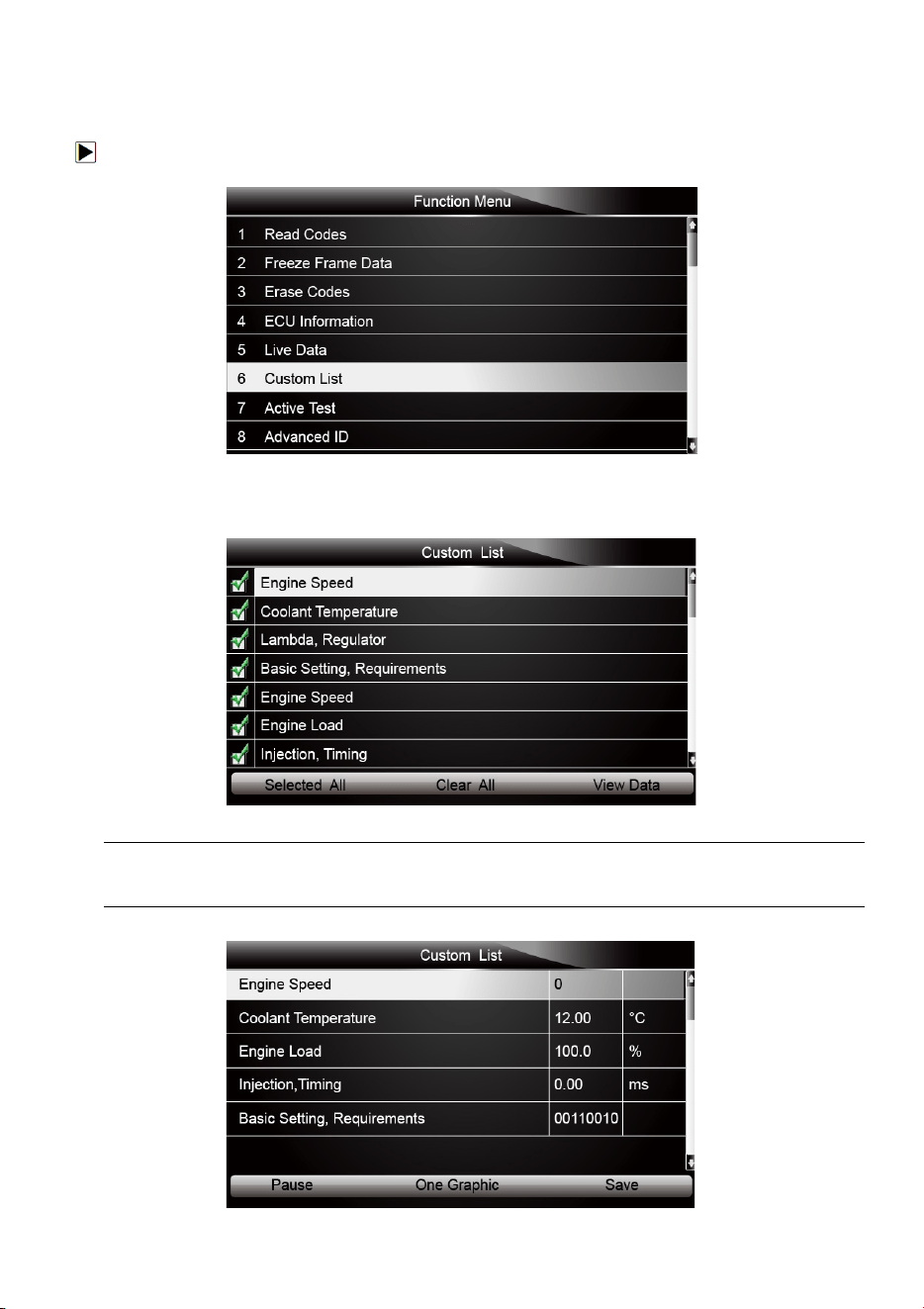 Function Menu

1 Read Codes
2 Freeze Frame Data
3 Erase Codes
4 ECU Information
5 Live Data
6 Custom List
7 Active Test
8 Advanced ID

Custom List

☑ Engine Speed
☑ Coolant Temperature
☑ Lambda, Regulator
☑ Basic Setting, Requirements
☑ Engine Speed
☑ Engine Load
☑ Injection, Timing

Selected All Clear All View Data

Custom List

| Engine Speed | 0 | |
|---|---|---|
| Coolant Temperature | 12.00 | °C |
| Engine Load | 100.0 | % |
| Injection,Timing | 0.00 | ms |
| Basic Setting, Requirements | 00110010 | |

Pause One Graphic Save